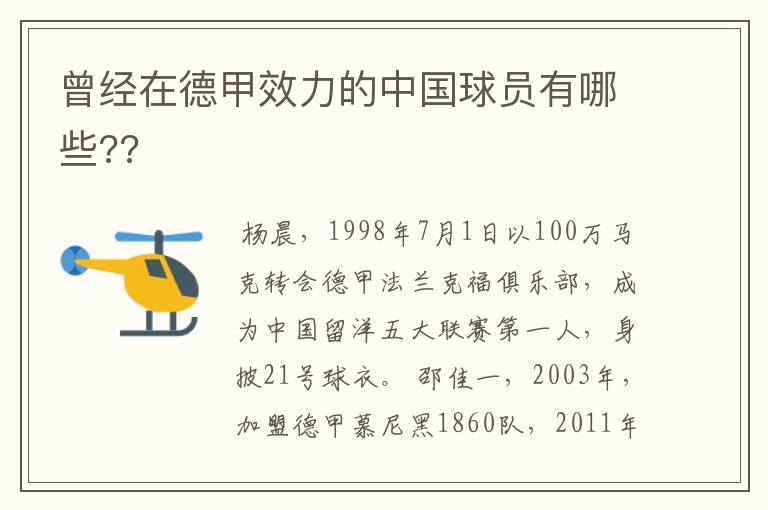 曾经在德甲效力的中国球员有哪些??

杨晨，1998年7月1日以100万马克转会德甲法兰克福俱乐部，成为中国留洋五大联赛第一人，身披21号球衣。邵佳一，2003年，加盟德甲慕尼黑1860队，2011年